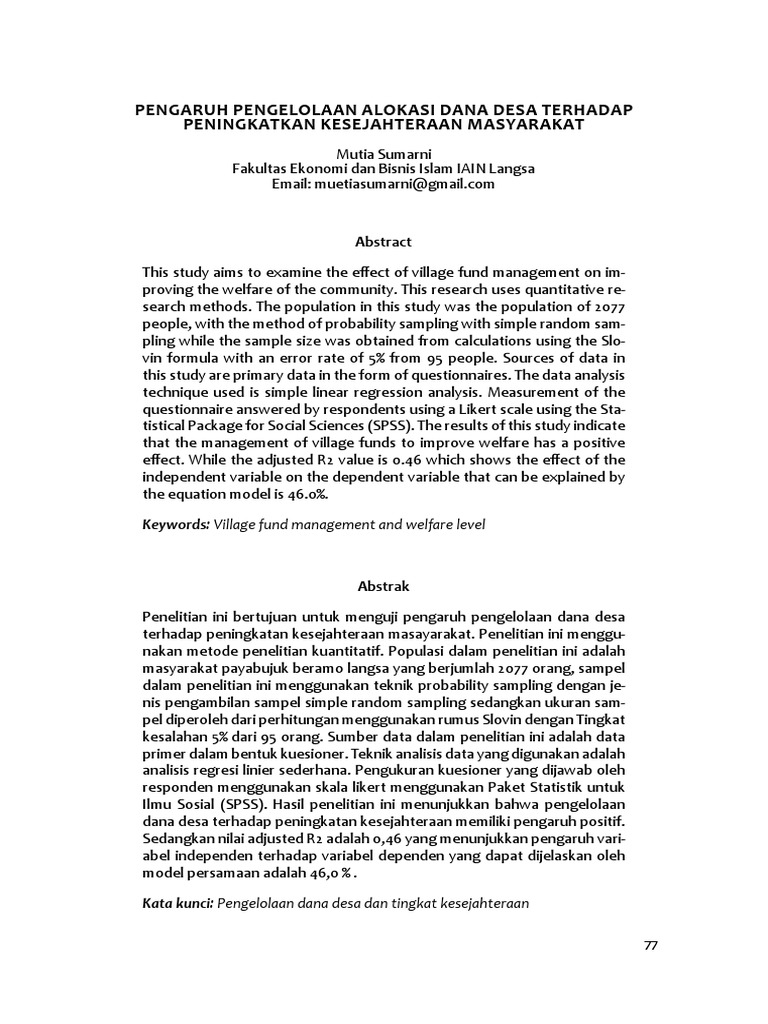 PENGARUH PENGELOLAAN ALOKASI DANA DESA TERHADAP PENINGKATKAN KESEJAHTERAAN MASYARAKAT

Mutia Sumarni
Fakultas Ekonomi dan Bisnis Islam IAIN Langsa
Email: muetiasumarni@gmail.com

Abstract

This study aims to examine the effect of village fund management on improving the welfare of the community. This research uses quantitative research methods. The population in this study was the population of 2077 people, with the method of probability sampling with simple random sampling while the sample size was obtained from calculations using the Slovin formula with an error rate of 5% from 95 people. Sources of data in this study are primary data in the form of questionnaires. The data analysis technique used is simple linear regression analysis. Measurement of the questionnaire answered by respondents using a Likert scale using the Statistical Package for Social Sciences (SPSS). The results of this study indicate that the management of village funds to improve welfare has a positive effect. While the adjusted R2 value is 0.46 which shows the effect of the independent variable on the dependent variable that can be explained by the equation model is 46.0%.

Keywords: Village fund management and welfare level

Abstrak

Penelitian ini bertujuan untuk menguji pengaruh pengelolaan dana desa terhadap peningkatan kesejahteraan masayarakat. Penelitian ini menggunakan metode penelitian kuantitatif. Populasi dalam penelitian ini adalah masyarakat payabujuk beramo langsa yang berjumlah 2077 orang, sampel dalam penelitian ini menggunakan teknik probability sampling dengan jenis pengambilan sampel simple random sampling sedangkan ukuran sampel diperoleh dari perhitungan menggunakan rumus Slovin dengan Tingkat kesalahan 5% dari 95 orang. Sumber data dalam penelitian ini adalah data primer dalam bentuk kuesioner. Teknik analisis data yang digunakan adalah analisis regresi linier sederhana. Pengukuran kuesioner yang dijawab oleh responden menggunakan skala likert menggunakan Paket Statistik untuk Ilmu Sosial (SPSS). Hasil penelitian ini menunjukkan bahwa pengelolaan dana desa terhadap peningkatan kesejahteraan memiliki pengaruh positif. Sedangkan nilai adjusted R2 adalah 0,46 yang menunjukkan pengaruh variabel independen terhadap variabel dependen yang dapat dijelaskan oleh model persamaan adalah 46,0 % .

Kata kunci: Pengelolaan dana desa dan tingkat kesejahteraan

77